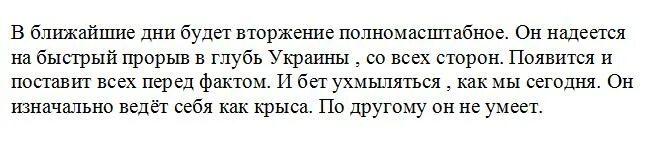 В ближайшие дни будет вторжение полномасштабное. Он надеется на быстрый прорыв в глубь Украины , со всех сторон. Появится и поставит всех перед фактом. И бет ухмыляться , как мы сегодня. Он изначально ведёт себя как крыса. По другому он не умеет.